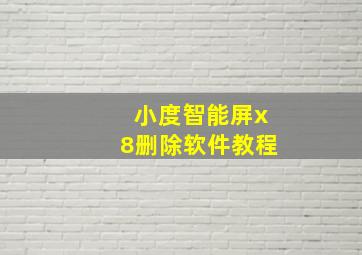 小度智能屏x
8删除软件教程